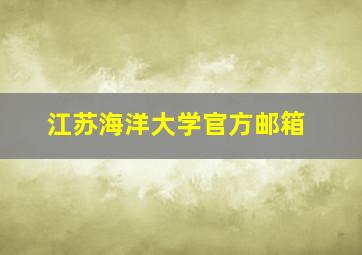 江苏海洋大学官方邮箱